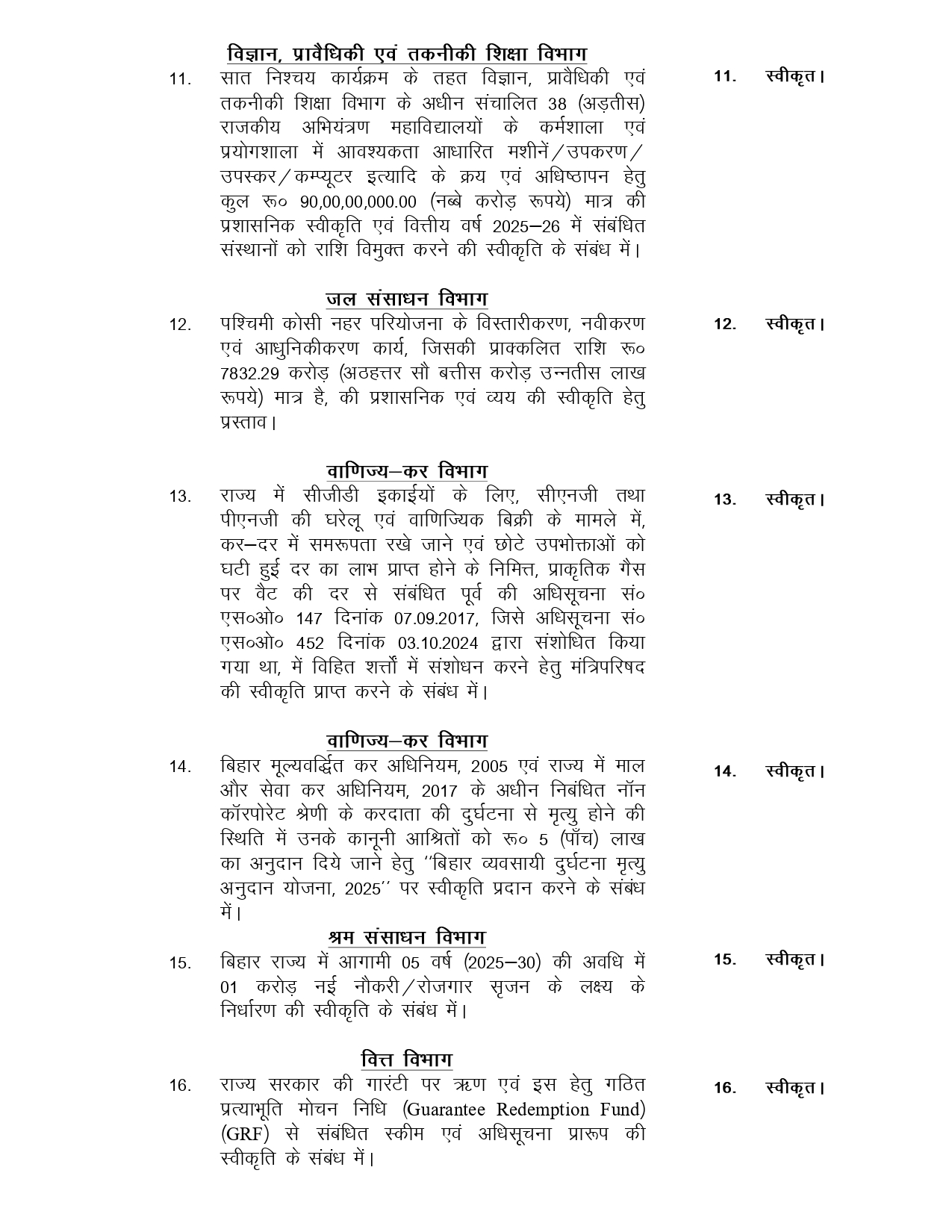 विज्ञान, प्रावैधिकी एवं तकनीकी शिक्षा विभाग

11. सात निश्चय कार्यक्रम के तहत विज्ञान, प्रावैधिकी एवं तकनीकी शिक्षा विभाग के अधीन संचालित 38 (अड़तीस) राजकीय अभियंत्रण महाविद्यालयों के कर्मशाला एवं प्रयोगशाला में आवश्यकता आधारित मशीनें/उपकरण/उपस्कर/कम्प्यूटर इत्यादि के क्रय एवं अधिष्ठापन हेतु कुल रू० 90,00,00,000.00 (नब्बे करोड़ रूपये) मात्र की प्रशासनिक स्वीकृति एवं वित्तीय वर्ष 2025–26 में संबंधित संस्थानों को राशि विमुक्त करने की स्वीकृति के संबंध में।

11. स्वीकृत।

जल संसाधन विभाग

12. पश्चिमी कोसी नहर परियोजना के विस्तारीकरण, नवीकरण एवं आधुनिकीकरण कार्य, जिसकी प्राक्कलित राशि रू० 7832.29 करोड़ (अठहत्तर सौ बत्तीस करोड़ उन्नतीस लाख रूपये) मात्र है, की प्रशासनिक एवं व्यय की स्वीकृति हेतु प्रस्ताव।

12. स्वीकृत।

वाणिज्य–कर विभाग

13. राज्य में सीजीडी इकाईयों के लिए, सीएनजी तथा पीएनजी की घरेलू एवं वाणिज्यिक बिक्री के मामले में, कर–दर में समरूपता रखे जाने एवं छोटे उपभोक्ताओं को घटी हुई दर का लाभ प्राप्त होने के निमित्त, प्राकृतिक गैस पर वैट की दर से संबंधित पूर्व की अधिसूचना सं० एस०ओ० 147 दिनांक 07.09.2017, जिसे अधिसूचना सं० एस०ओ० 452 दिनांक 03.10.2024 द्वारा संशोधित किया गया था, में विहित शर्त्तों में संशोधन करने हेतु मंत्रिपरिषद की स्वीकृति प्राप्त करने के संबंध में।

13. स्वीकृत।

वाणिज्य–कर विभाग

14. बिहार मूल्यवर्द्धित कर अधिनियम, 2005 एवं राज्य में माल और सेवा कर अधिनियम, 2017 के अधीन निबंधित नॉन कॉरपोरेट श्रेणी के करदाता की दुर्घटना से मृत्यु होने की स्थिति में उनके कानूनी आश्रितों को रू० 5 (पाँच) लाख का अनुदान दिये जाने हेतु "बिहार व्यवसायी दुर्घटना मृत्यु अनुदान योजना, 2025" पर स्वीकृति प्रदान करने के संबंध में।

14. स्वीकृत।

श्रम संसाधन विभाग

15. बिहार राज्य में आगामी 05 वर्ष (2025–30) की अवधि में 01 करोड़ नई नौकरी/रोजगार सृजन के लक्ष्य के निर्धारण की स्वीकृति के संबंध में।

15. स्वीकृत।

वित्त विभाग

16. राज्य सरकार की गारंटी पर ऋण एवं इस हेतु गठित प्रत्याभूति मोचन निधि (Guarantee Redemption Fund) (GRF) से संबंधित स्कीम एवं अधिसूचना प्रारूप की स्वीकृति के संबंध में।

16. स्वीकृत।